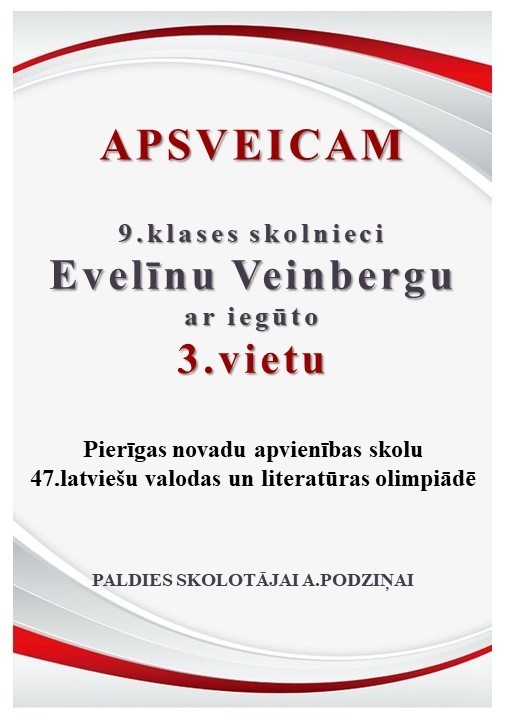 APSVEICAM

9.klases skolnieci
Evelīnu Veinbergu
ar iegūto
3.vietu

Pierīgas novadu apvienības skolu
47.latviešu valodas un literatūras olimpiādē

PALDIES SKOLOTĀJAI A.PODZIŅAI